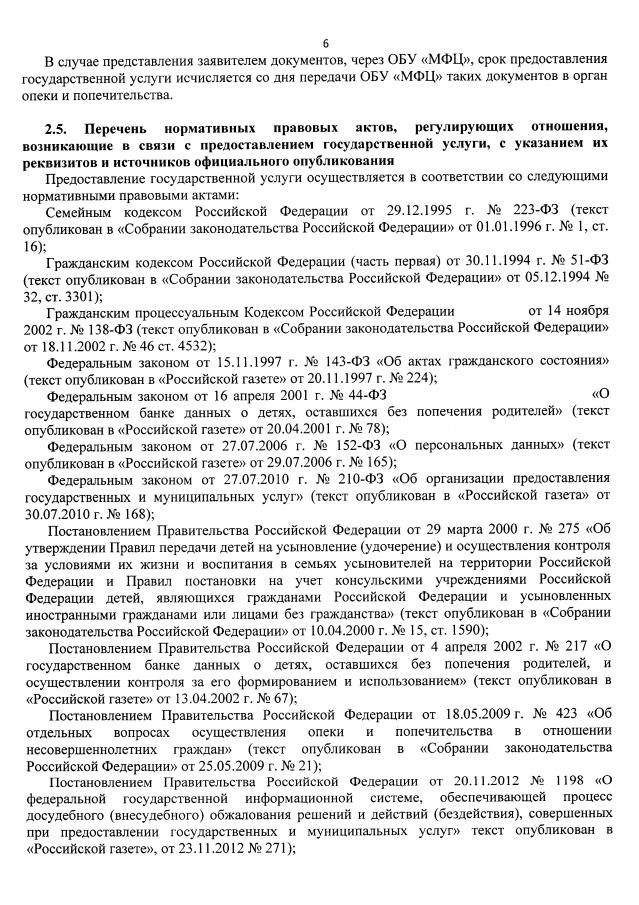 6

В случае представления заявителем документов, через ОБУ «МФЦ», срок предоставления государственной услуги исчисляется со дня передачи ОБУ «МФЦ» таких документов в орган опеки и попечительства.

2.5. Перечень нормативных правовых актов, регулирующих отношения, возникающие в связи с предоставлением государственной услуги, с указанием их реквизитов и источников официального опубликования

Предоставление государственной услуги осуществляется в соответствии со следующими нормативными правовыми актами:

Семейным кодексом Российской Федерации от 29.12.1995 г. № 223-ФЗ (текст опубликован в «Собрании законодательства Российской Федерации» от 01.01.1996 г. № 1, ст. 16);

Гражданским кодексом Российской Федерации (часть первая) от 30.11.1994 г. № 51-ФЗ (текст опубликован в «Собрании законодательства Российской Федерации» от 05.12.1994 № 32, ст. 3301);

Гражданским процессуальным Кодексом Российской Федерации от 14 ноября 2002 г. № 138-ФЗ (текст опубликован в «Собрании законодательства Российской Федерации» от 18.11.2002 г. № 46 ст. 4532);

Федеральным законом от 15.11.1997 г. № 143-ФЗ «Об актах гражданского состояния» (текст опубликован в «Российской газете» от 20.11.1997 г. № 224);

Федеральным законом от 16 апреля 2001 г. № 44-ФЗ «О государственном банке данных о детях, оставшихся без попечения родителей» (текст опубликован в «Российской газете» от 20.04.2001 г. № 78);

Федеральным законом от 27.07.2006 г. № 152-ФЗ «О персональных данных» (текст опубликован в «Российской газете» от 29.07.2006 г. № 165);

Федеральным законом от 27.07.2010 г. № 210-ФЗ «Об организации предоставления государственных и муниципальных услуг» (текст опубликован в «Российской газета» от 30.07.2010 г. № 168);

Постановлением Правительства Российской Федерации от 29 марта 2000 г. № 275 «Об утверждении Правил передачи детей на усыновление (удочерение) и осуществления контроля за условиями их жизни и воспитания в семьях усыновителей на территории Российской Федерации и Правил постановки на учет консульскими учреждениями Российской Федерации детей, являющихся гражданами Российской Федерации и усыновленных иностранными гражданами или лицами без гражданства» (текст опубликован в «Собрании законодательства Российской Федерации» от 10.04.2000 г. № 15, ст. 1590);

Постановлением Правительства Российской Федерации от 4 апреля 2002 г. № 217 «О государственном банке данных о детях, оставшихся без попечения родителей, и осуществлении контроля за его формированием и использованием» (текст опубликован в «Российской газете» от 13.04.2002 г. № 67);

Постановлением Правительства Российской Федерации от 18.05.2009 г. № 423 «Об отдельных вопросах осуществления опеки и попечительства в отношении несовершеннолетних граждан» (текст опубликован в «Собрании законодательства Российской Федерации» от 25.05.2009 г. № 21);

Постановлением Правительства Российской Федерации от 20.11.2012 № 1198 «О федеральной государственной информационной системе, обеспечивающей процесс досудебного (внесудебного) обжалования решений и действий (бездействия), совершенных при предоставлении государственных и муниципальных услуг» текст опубликован в «Российской газете», от 23.11.2012 № 271);